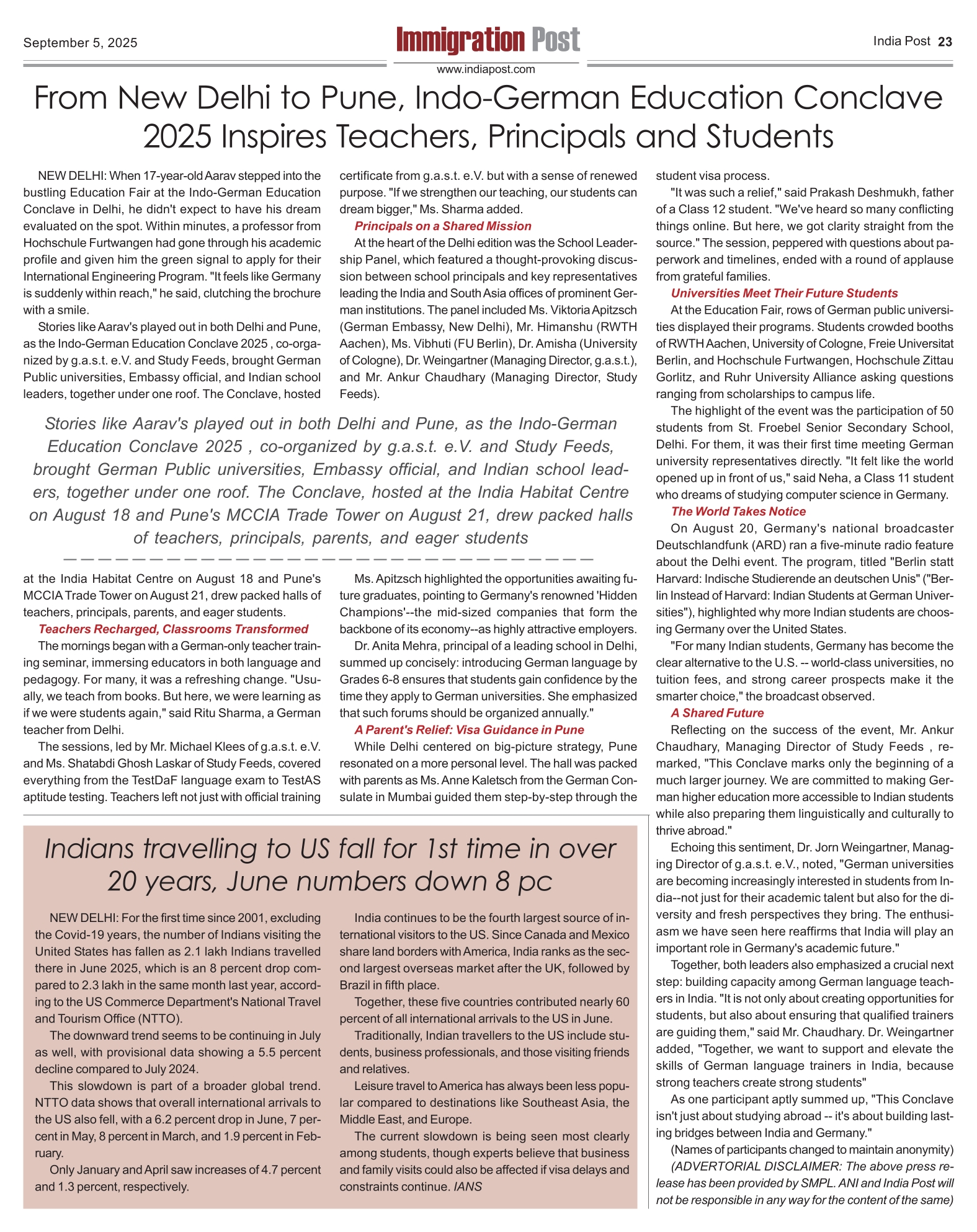 September 5, 2025

Immigration Post

www.indiapost.com

India Post 23

From New Delhi to Pune, Indo-German Education Conclave 2025 Inspires Teachers, Principals and Students

NEW DELHI: When 17-year-old Aarav stepped into the bustling Education Fair at the Indo-German Education Conclave in Delhi, he didn't expect to have his dream evaluated on the spot. Within minutes, a professor from Hochschule Furtwangen had gone through his academic profile and given him the green signal to apply for their International Engineering Program. "It feels like Germany is suddenly within reach," he said, clutching the brochure with a smile.

Stories like Aarav's played out in both Delhi and Pune, as the Indo-German Education Conclave 2025 , co-organized by g.a.s.t. e.V. and Study Feeds, brought German Public universities, Embassy official, and Indian school leaders, together under one roof. The Conclave, hosted at the India Habitat Centre on August 18 and Pune's MCCIA Trade Tower on August 21, drew packed halls of teachers, principals, parents, and eager students.

Teachers Recharged, Classrooms Transformed

The mornings began with a German-only teacher training seminar, immersing educators in both language and pedagogy. For many, it was a refreshing change. "Usually, we teach from books. But here, we were learning as if we were students again," said Ritu Sharma, a German teacher from Delhi.

The sessions, led by Mr. Michael Klees of g.a.s.t. e.V. and Ms. Shatabdi Ghosh Laskar of Study Feeds, covered everything from the TestDaF language exam to TestAS aptitude testing. Teachers left not just with official training certificate from g.a.s.t. e.V. but with a sense of renewed purpose. "If we strengthen our teaching, our students can dream bigger," Ms. Sharma added.

Principals on a Shared Mission

At the heart of the Delhi edition was the School Leadership Panel, which featured a thought-provoking discussion between school principals and key representatives leading the India and South Asia offices of prominent German institutions. The panel included Ms. Viktoria Apitzsch (German Embassy, New Delhi), Mr. Himanshu (RWTH Aachen), Ms. Vibhuti (FU Berlin), Dr. Amisha (University of Cologne), Dr. Weingartner (Managing Director, g.a.s.t.), and Mr. Ankur Chaudhary (Managing Director, Study Feeds).

Stories like Aarav's played out in both Delhi and Pune, as the Indo-German Education Conclave 2025 , co-organized by g.a.s.t. e.V. and Study Feeds, brought German Public universities, Embassy official, and Indian school leaders, together under one roof. The Conclave, hosted at the India Habitat Centre on August 18 and Pune's MCCIA Trade Tower on August 21, drew packed halls of teachers, principals, parents, and eager students

Ms. Apitzsch highlighted the opportunities awaiting future graduates, pointing to Germany's renowned 'Hidden Champions'--the mid-sized companies that form the backbone of its economy--as highly attractive employers.

Dr. Anita Mehra, principal of a leading school in Delhi, summed up concisely: introducing German language by Grades 6-8 ensures that students gain confidence by the time they apply to German universities. She emphasized that such forums should be organized annually."

A Parent's Relief: Visa Guidance in Pune

While Delhi centered on big-picture strategy, Pune resonated on a more personal level. The hall was packed with parents as Ms. Anne Kaletsch from the German Consulate in Mumbai guided them step-by-step through the student visa process.

"It was such a relief," said Prakash Deshmukh, father of a Class 12 student. "We've heard so many conflicting things online. But here, we got clarity straight from the source." The session, peppered with questions about paperwork and timelines, ended with a round of applause from grateful families.

Universities Meet Their Future Students

At the Education Fair, rows of German public universities displayed their programs. Students crowded booths of RWTH Aachen, University of Cologne, Freie Universitat Berlin, and Hochschule Furtwangen, Hochschule Zittau Gorlitz, and Ruhr University Alliance asking questions ranging from scholarships to campus life.

The highlight of the event was the participation of 50 students from St. Froebel Senior Secondary School, Delhi. For them, it was their first time meeting German university representatives directly. "It felt like the world opened up in front of us," said Neha, a Class 11 student who dreams of studying computer science in Germany.

The World Takes Notice

On August 20, Germany's national broadcaster Deutschlandfunk (ARD) ran a five-minute radio feature about the Delhi event. The program, titled "Berlin statt Harvard: Indische Studierende an deutschen Unis" ("Berlin Instead of Harvard: Indian Students at German Universities"), highlighted why more Indian students are choosing Germany over the United States.

"For many Indian students, Germany has become the clear alternative to the U.S. -- world-class universities, no tuition fees, and strong career prospects make it the smarter choice," the broadcast observed.

A Shared Future

Reflecting on the success of the event, Mr. Ankur Chaudhary, Managing Director of Study Feeds , remarked, "This Conclave marks only the beginning of a much larger journey. We are committed to making German higher education more accessible to Indian students while also preparing them linguistically and culturally to thrive abroad."

Echoing this sentiment, Dr. Jorn Weingartner, Managing Director of g.a.s.t. e.V., noted, "German universities are becoming increasingly interested in students from India--not just for their academic talent but also for the diversity and fresh perspectives they bring. The enthusiasm we have seen here reaffirms that India will play an important role in Germany's academic future."

Together, both leaders also emphasized a crucial next step: building capacity among German language teachers in India. "It is not only about creating opportunities for students, but also about ensuring that qualified trainers are guiding them," said Mr. Chaudhary. Dr. Weingartner added, "Together, we want to support and elevate the skills of German language trainers in India, because strong teachers create strong students"

As one participant aptly summed up, "This Conclave isn't just about studying abroad -- it's about building lasting bridges between India and Germany."

(Names of participants changed to maintain anonymity)

(ADVERTORIAL DISCLAIMER: The above press release has been provided by SMPL. ANI and India Post will not be responsible in any way for the content of the same)

Indians travelling to US fall for 1st time in over 20 years, June numbers down 8 pc

NEW DELHI: For the first time since 2001, excluding the Covid-19 years, the number of Indians visiting the United States has fallen as 2.1 lakh Indians travelled there in June 2025, which is an 8 percent drop compared to 2.3 lakh in the same month last year, according to the US Commerce Department's National Travel and Tourism Office (NTTO).

The downward trend seems to be continuing in July as well, with provisional data showing a 5.5 percent decline compared to July 2024.

This slowdown is part of a broader global trend. NTTO data shows that overall international arrivals to the US also fell, with a 6.2 percent drop in June, 7 percent in May, 8 percent in March, and 1.9 percent in February.

Only January and April saw increases of 4.7 percent and 1.3 percent, respectively.

India continues to be the fourth largest source of international visitors to the US. Since Canada and Mexico share land borders with America, India ranks as the second largest overseas market after the UK, followed by Brazil in fifth place.

Together, these five countries contributed nearly 60 percent of all international arrivals to the US in June.

Traditionally, Indian travellers to the US include students, business professionals, and those visiting friends and relatives.

Leisure travel to America has always been less popular compared to destinations like Southeast Asia, the Middle East, and Europe.

The current slowdown is being seen most clearly among students, though experts believe that business and family visits could also be affected if visa delays and constraints continue. IANS